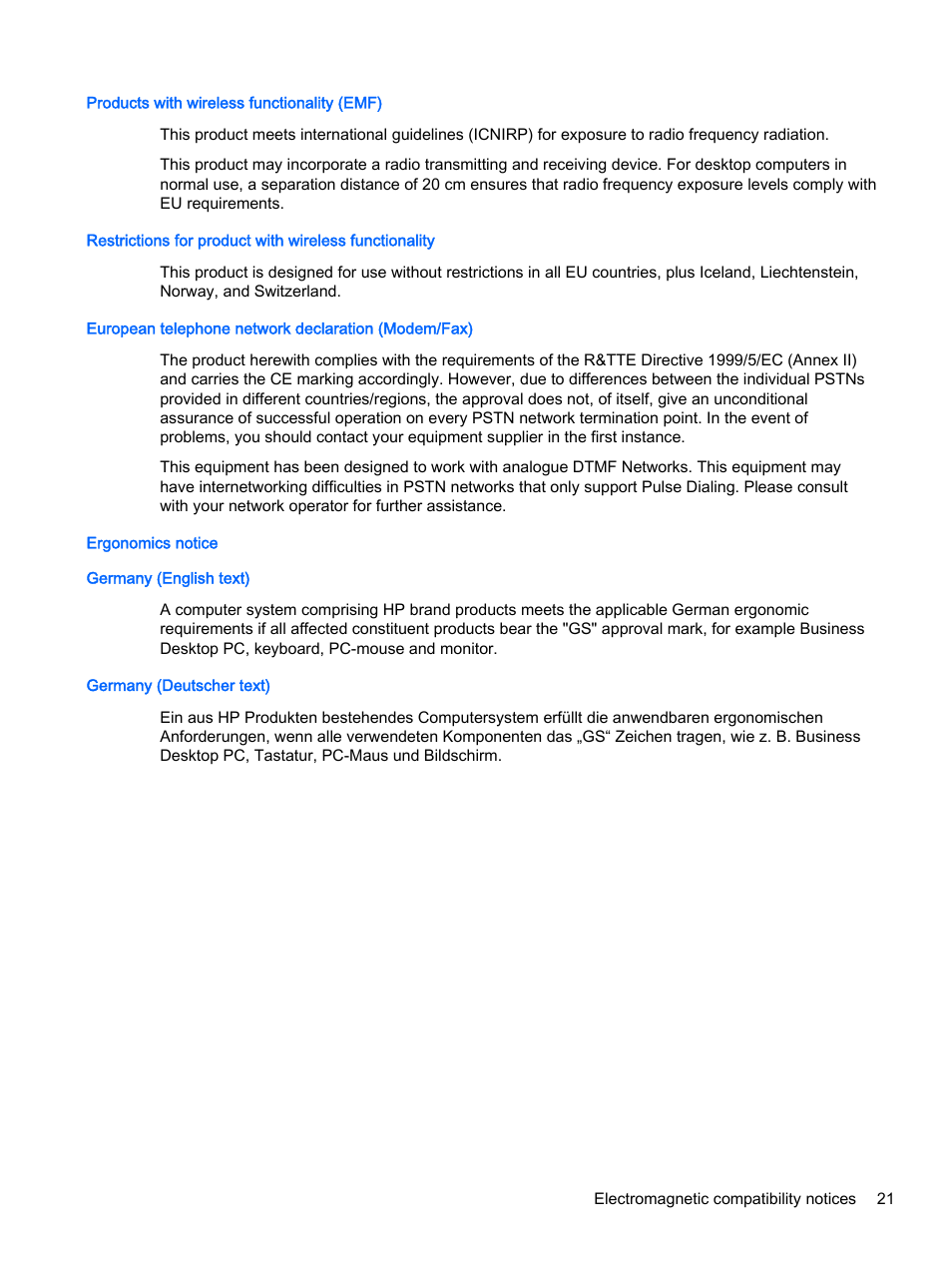 Products with wireless functionality (EMF)

This product meets international guidelines (ICNIRP) for exposure to radio frequency radiation.

This product may incorporate a radio transmitting and receiving device. For desktop computers in normal use, a separation distance of 20 cm ensures that radio frequency exposure levels comply with EU requirements.

Restrictions for product with wireless functionality

This product is designed for use without restrictions in all EU countries, plus Iceland, Liechtenstein, Norway, and Switzerland.

European telephone network declaration (Modem/Fax)

The product herewith complies with the requirements of the R&TTE Directive 1999/5/EC (Annex II) and carries the CE marking accordingly. However, due to differences between the individual PSTNs provided in different countries/regions, the approval does not, of itself, give an unconditional assurance of successful operation on every PSTN network termination point. In the event of problems, you should contact your equipment supplier in the first instance.

This equipment has been designed to work with analogue DTMF Networks. This equipment may have internetworking difficulties in PSTN networks that only support Pulse Dialing. Please consult with your network operator for further assistance.

Ergonomics notice

Germany (English text)

A computer system comprising HP brand products meets the applicable German ergonomic requirements if all affected constituent products bear the "GS" approval mark, for example Business Desktop PC, keyboard, PC-mouse and monitor.

Germany (Deutscher text)

Ein aus HP Produkten bestehendes Computersystem erfüllt die anwendbaren ergonomischen Anforderungen, wenn alle verwendeten Komponenten das „GS“ Zeichen tragen, wie z. B. Business Desktop PC, Tastatur, PC-Maus und Bildschirm.

Electromagnetic compatibility notices 21